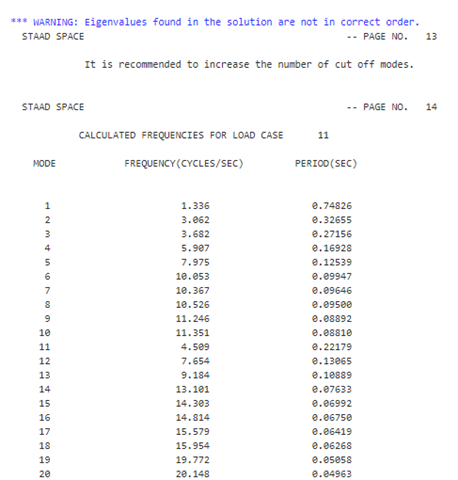 *** WARNING: Eigenvalues found in the solution are not in correct order.
STAAD SPACE -- PAGE NO. 13

It is recommended to increase the number of cut off modes.

STAAD SPACE -- PAGE NO. 14

CALCULATED FREQUENCIES FOR LOAD CASE 11

| MODE | FREQUENCY(CYCLES/SEC) | PERIOD(SEC) |
|---|---|---|
| 1 | 1.336 | 0.74826 |
| 2 | 3.062 | 0.32655 |
| 3 | 3.682 | 0.27156 |
| 4 | 5.907 | 0.16928 |
| 5 | 7.975 | 0.12539 |
| 6 | 10.053 | 0.09947 |
| 7 | 10.367 | 0.09646 |
| 8 | 10.526 | 0.09500 |
| 9 | 11.246 | 0.08892 |
| 10 | 11.351 | 0.08810 |
| 11 | 4.509 | 0.22179 |
| 12 | 7.654 | 0.13065 |
| 13 | 9.184 | 0.10889 |
| 14 | 13.101 | 0.07633 |
| 15 | 14.303 | 0.06992 |
| 16 | 14.814 | 0.06750 |
| 17 | 15.579 | 0.06419 |
| 18 | 15.954 | 0.06268 |
| 19 | 19.772 | 0.05058 |
| 20 | 20.148 | 0.04963 |